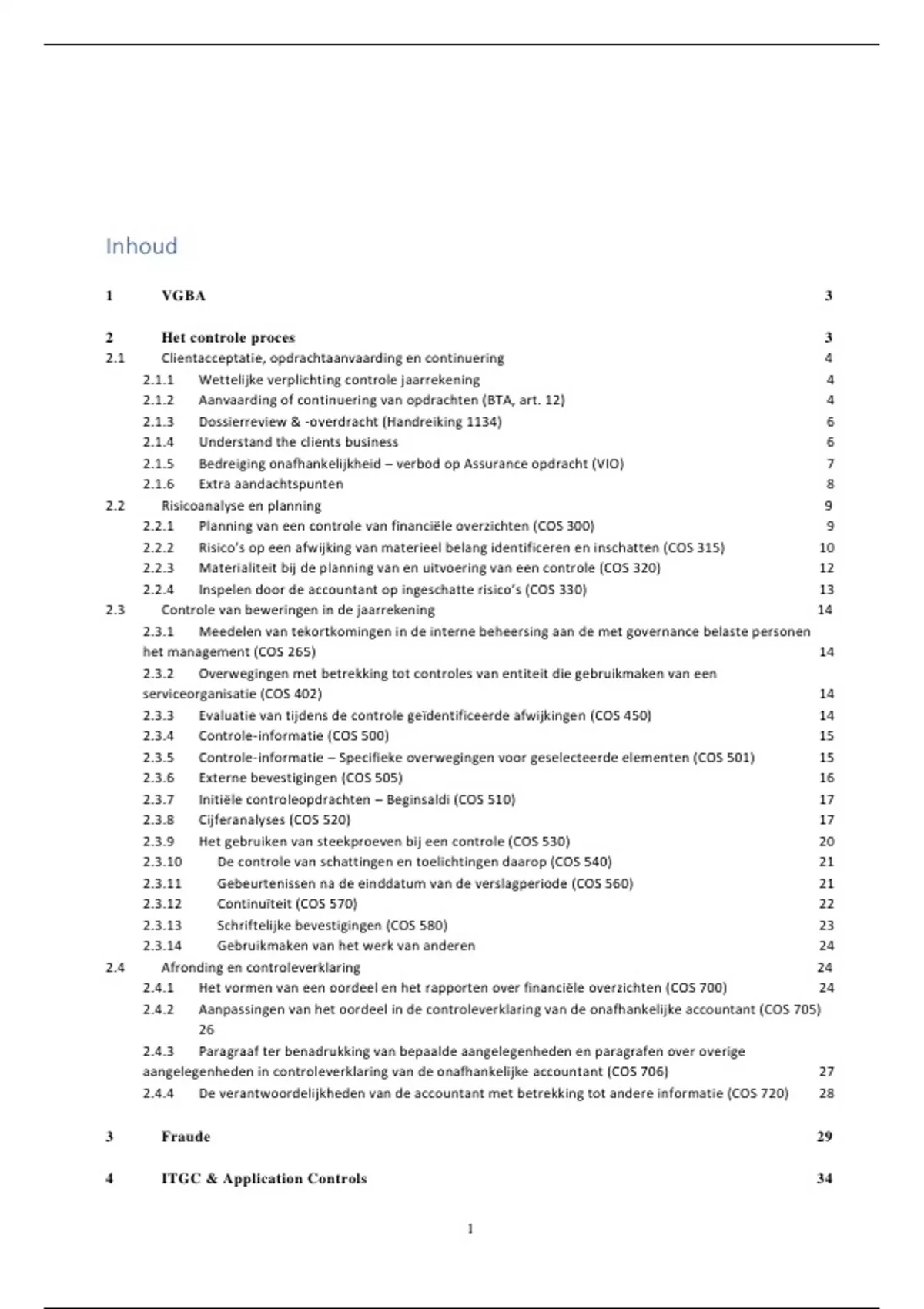 Inhoud

1 VGBA 3

2 Het controle proces 3
2.1 Clientacceptatie, opdrachtaanvaarding en continuering 4
2.1.1 Wettelijke verplichting controle jaarrekening 4
2.1.2 Aanvaarding of continuering van opdrachten (BTA, art. 12) 4
2.1.3 Dossierreview & -overdracht (Handreiking 1134) 6
2.1.4 Understand the clients business 6
2.1.5 Bedreiging onafhankelijkheid – verbod op Assurance opdracht (VIO) 7
2.1.6 Extra aandachtspunten 8
2.2 Risicoanalyse en planning 9
2.2.1 Planning van een controle van financiële overzichten (COS 300) 9
2.2.2 Risico's op een afwijking van materieel belang identificeren en inschatten (COS 315) 10
2.2.3 Materialiteit bij de planning van en uitvoering van een controle (COS 320) 12
2.2.4 Inspelen door de accountant op ingeschatte risico's (COS 330) 13
2.3 Controle van beweringen in de jaarrekening 14
2.3.1 Meedelen van tekortkomingen in de interne beheersing aan de met governance belaste personen het management (COS 265) 14
2.3.2 Overwegingen met betrekking tot controles van entiteit die gebruikmaken van een serviceorganisatie (COS 402) 14
2.3.3 Evaluatie van tijdens de controle geïdentificeerde afwijkingen (COS 450) 14
2.3.4 Controle-informatie (COS 500) 15
2.3.5 Controle-informatie – Specifieke overwegingen voor geselecteerde elementen (COS 501) 15
2.3.6 Externe bevestigingen (COS 505) 16
2.3.7 Initiële controleopdrachten – Beginsaldi (COS 510) 17
2.3.8 Cijferanalyses (COS 520) 17
2.3.9 Het gebruiken van steekproeven bij een controle (COS 530) 20
2.3.10 De controle van schattingen en toelichtingen daarop (COS 540) 21
2.3.11 Gebeurtenissen na de einddatum van de verslagperiode (COS 560) 21
2.3.12 Continuïteit (COS 570) 22
2.3.13 Schriftelijke bevestigingen (COS 580) 23
2.3.14 Gebruikmaken van het werk van anderen 24
2.4 Afronding en controleverklaring 24
2.4.1 Het vormen van een oordeel en het rapporten over financiële overzichten (COS 700) 24
2.4.2 Aanpassingen van het oordeel in de controleverklaring van de onafhankelijke accountant (COS 705) 26
2.4.3 Paragraaf ter benadrukking van bepaalde aangelegenheden en paragrafen over overige aangelegenheden in controleverklaring van de onafhankelijke accountant (COS 706) 27
2.4.4 De verantwoordelijkheden van de accountant met betrekking tot andere informatie (COS 720) 28

3 Fraude 29

4 ITGC & Application Controls 34

1